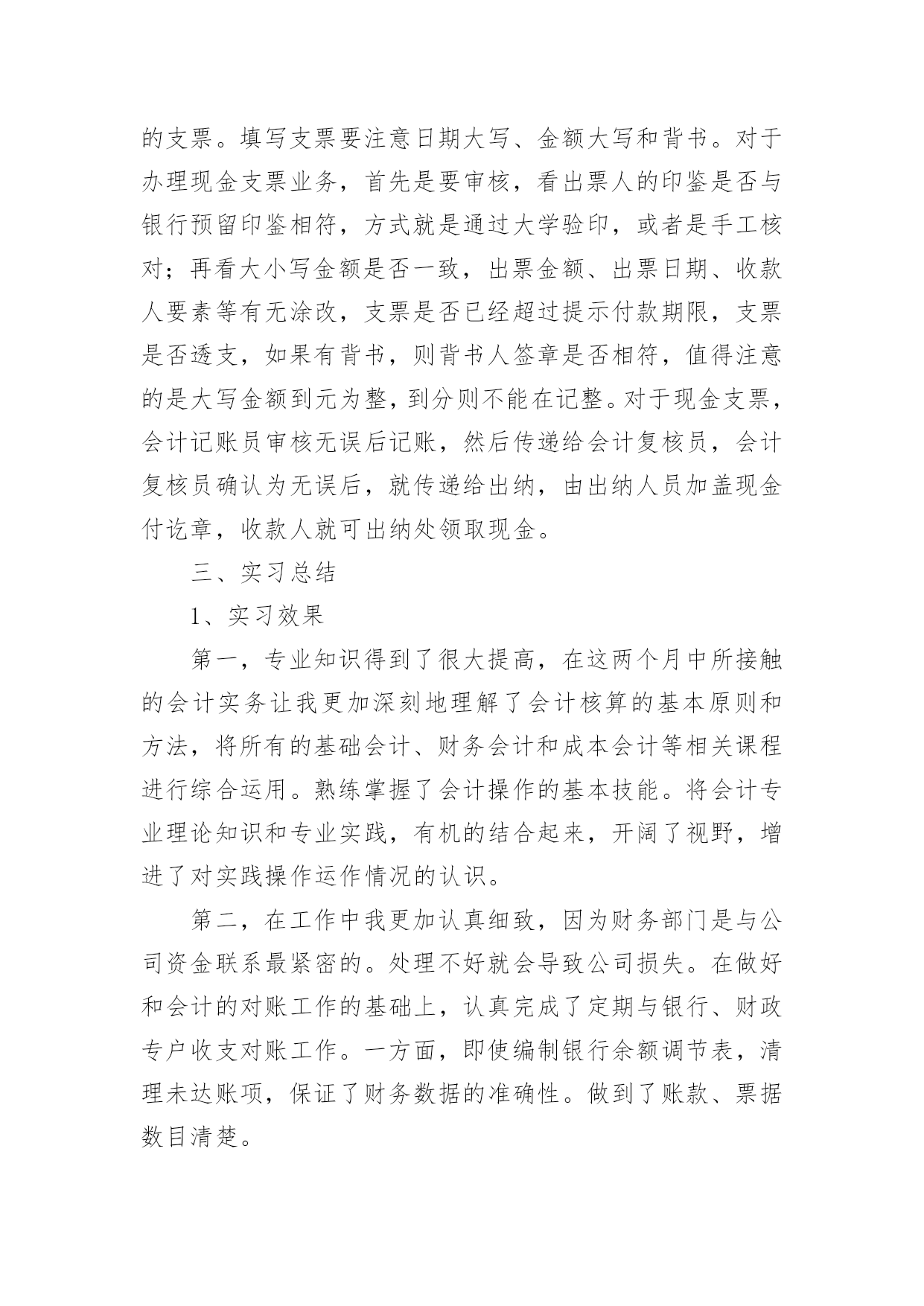 的支票。填写支票要注意日期大写、金额大写和背书。对于办理现金支票业务，首先是要审核，看出票人的印鉴是否与银行预留印鉴相符，方式就是通过大学验印，或者是手工核对；再看大小写金额是否一致，出票金额、出票日期、收款人要素等有无涂改，支票是否已经超过提示付款期限，支票是否透支，如果有背书，则背书人签章是否相符，值得注意的是大写金额到元为整，到分则不能在记整。对于现金支票，会计记账员审核无误后记账，然后传递给会计复核员，会计复核员确认为无误后，就传递给出纳，由出纳人员加盖现金付讫章，收款人就可出纳处领取现金。

三、实习总结

1、实习效果

第一，专业知识得到了很大提高，在这两个月中所接触的会计实务让我更加深刻地理解了会计核算的基本原则和方法，将所有的基础会计、财务会计和成本会计等相关课程进行综合运用。熟练掌握了会计操作的基本技能。将会计专业理论知识和专业实践，有机的结合起来，开阔了视野，增进了对实践操作运作情况的认识。

第二，在工作中我更加认真细致，因为财务部门是与公司资金联系最紧密的。处理不好就会导致公司损失。在做好和会计的对账工作的基础上，认真完成了定期与银行、财政专户收支对账工作。一方面，即使编制银行余额调节表，清理未达账项，保证了财务数据的准确性。做到了账款、票据数目清楚。